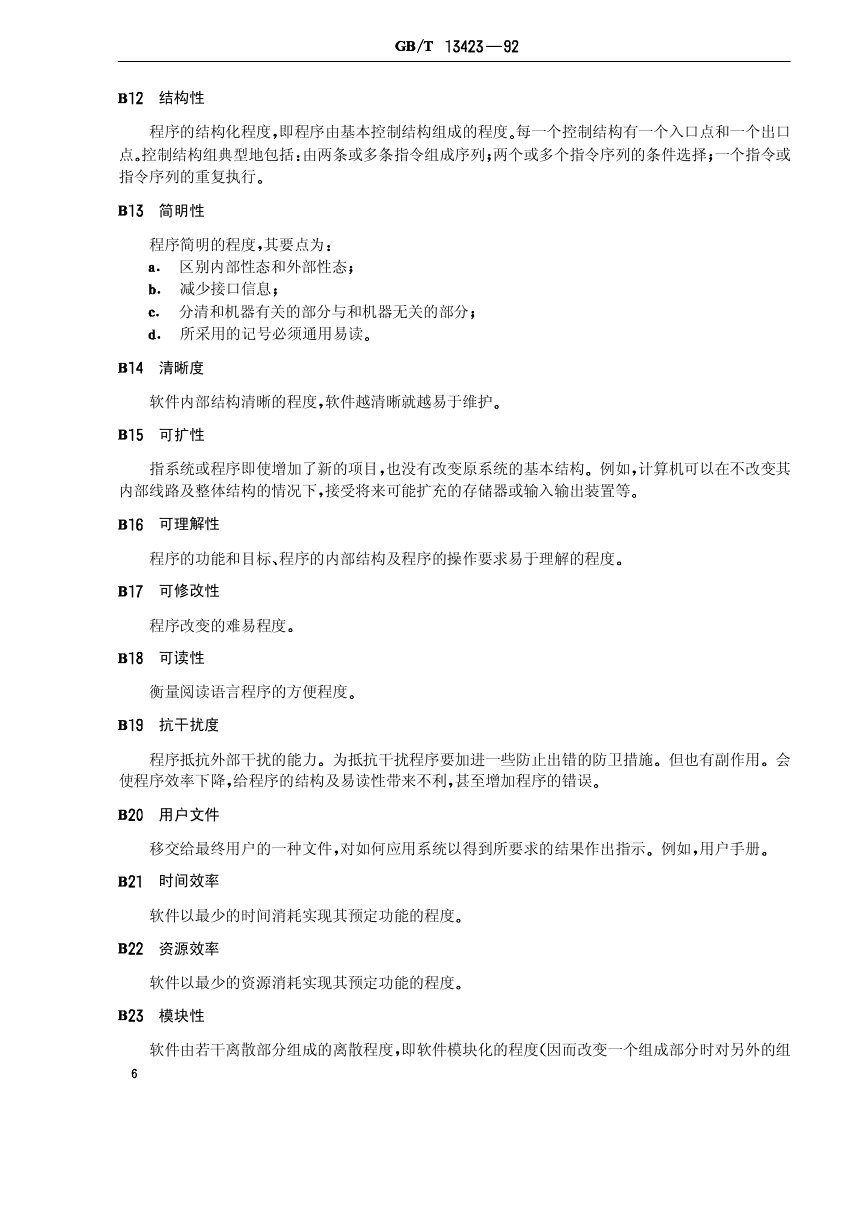 GB/T 13423—92

B12 结构性

程序的结构化程度,即程序由基本控制结构组成的程度。每一个控制结构有一个入口点和一个出口点。控制结构组典型地包括:由两条或多条指令组成序列;两个或多个指令序列的条件选择;一个指令或指令序列的重复执行。

B13 简明性

程序简明的程度,其要点为:
a. 区别内部性态和外部性态;
b. 减少接口信息;
c. 分清和机器有关的部分与和机器无关的部分;
d. 所采用的记号必须通用易读。

B14 清晰度

软件内部结构清晰的程度,软件越清晰就越易于维护。

B15 可扩性

指系统或程序即使增加了新的项目,也没有改变原系统的基本结构。例如,计算机可以在不改变其内部线路及整体结构的情况下,接受将来可能扩充的存储器或输入输出装置等。

B16 可理解性

程序的功能和目标、程序的内部结构及程序的操作要求易于理解的程度。

B17 可修改性

程序改变的难易程度。

B18 可读性

衡量阅读语言程序的方便程度。

B19 抗干扰度

程序抵抗外部干扰的能力。为抵抗干扰程序要加进一些防止出错的防卫措施。但也有副作用。会使程序效率下降,给程序的结构及易读性带来不利,甚至增加程序的错误。

B20 用户文件

移交给最终用户的一种文件,对如何应用系统以得到所要求的结果作出指示。例如,用户手册。

B21 时间效率

软件以最少的时间消耗实现其预定功能的程度。

B22 资源效率

软件以最少的资源消耗实现其预定功能的程度。

B23 模块性

软件由若干离散部分组成的离散程度,即软件模块化的程度(因而改变一个组成部分时对另外的组

6